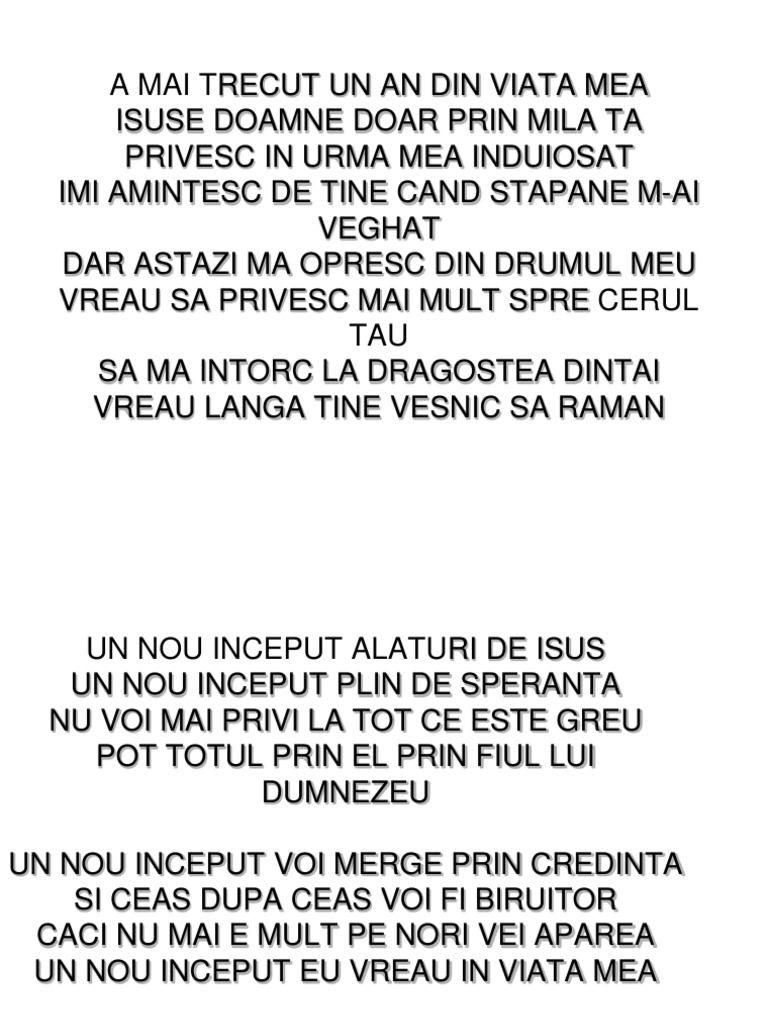 A MAI TRECUT UN AN DIN VIATA MEA
ISUSE DOAMNE DOAR PRIN MILA TA
PRIVESC IN URMA MEA INDUIOSAT
IMI AMINTESC DE TINE CAND STAPANE M-AI VEGHAT
DAR ASTAZI MA OPRESC DIN DRUMUL MEU
VREAU SA PRIVESC MAI MULT SPRE CERUL TAU
SA MA INTORC LA DRAGOSTEA DINTAI
VREAU LANGA TINE VESNIC SA RAMAN

UN NOU INCEPUT ALATURI DE ISUS
UN NOU INCEPUT PLIN DE SPERANTA
NU VOI MAI PRIVI LA TOT CE ESTE GREU
POT TOTUL PRIN EL PRIN FIUL LUI DUMNEZEU

UN NOU INCEPUT VOI MERGE PRIN CREDINTA
SI CEAS DUPA CEAS VOI FI BIRUITOR
CACI NU MAI E MULT PE NORI VEI APAREA
UN NOU INCEPUT EU VREAU IN VIATA MEA